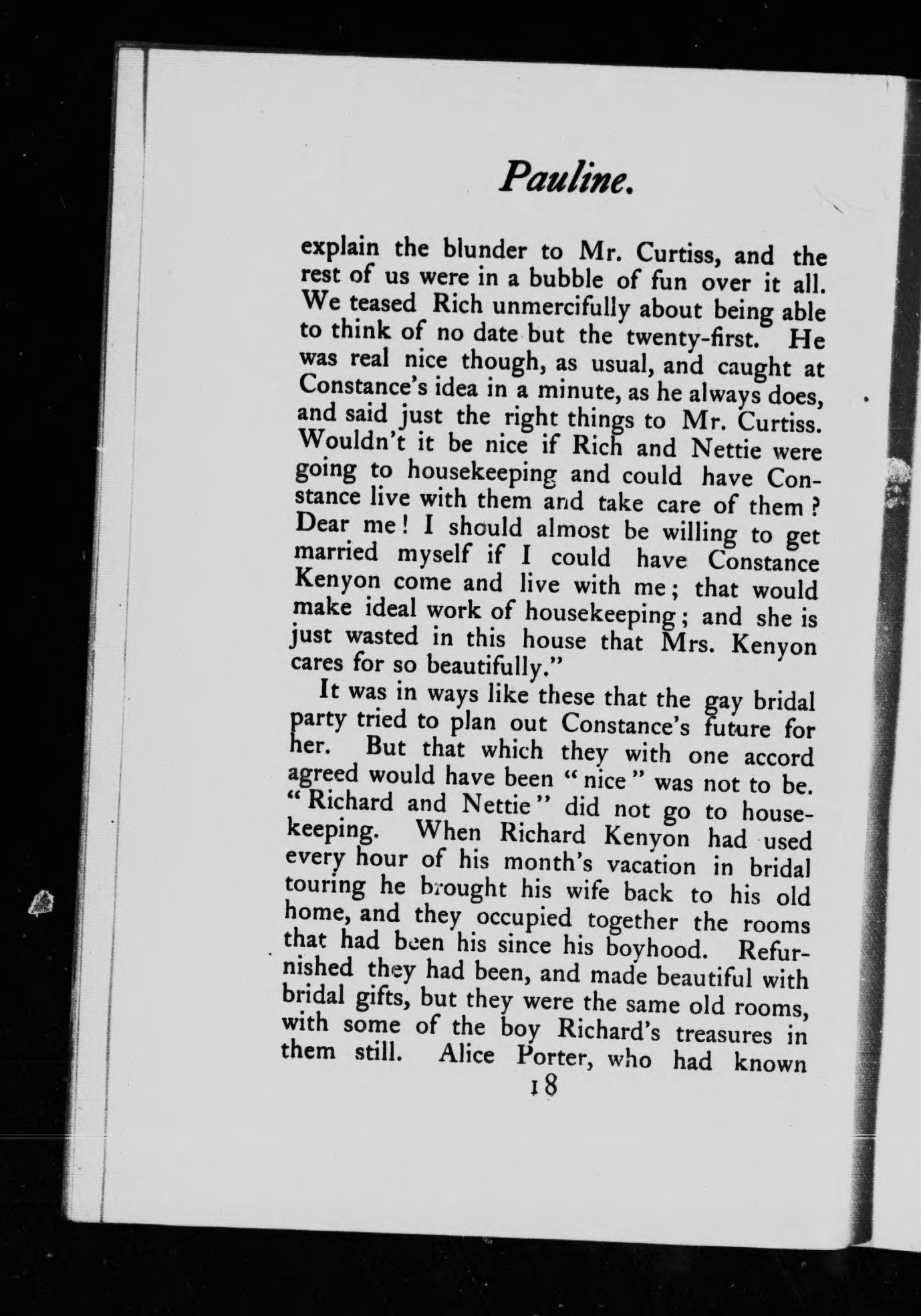 Pauline.

explain the blunder to Mr. Curtiss, and the rest of us were in a bubble of fun over it all. We teased Rich unmercifully about being able to think of no date but the twenty-first. He was real nice though, as usual, and caught at Constance's idea in a minute, as he always does, and said just the right things to Mr. Curtiss. Wouldn't it be nice if Rich and Nettie were going to housekeeping and could have Constance live with them and take care of them? Dear me! I should almost be willing to get married myself if I could have Constance Kenyon come and live with me; that would make ideal work of housekeeping; and she is just wasted in this house that Mrs. Kenyon cares for so beautifully."

It was in ways like these that the gay bridal party tried to plan out Constance's future for her. But that which they with one accord agreed would have been "nice" was not to be. "Richard and Nettie" did not go to housekeeping. When Richard Kenyon had used every hour of his month's vacation in bridal touring he brought his wife back to his old home, and they occupied together the rooms that had been his since his boyhood. Refurnished they had been, and made beautiful with bridal gifts, but they were the same old rooms, with some of the boy Richard's treasures in them still. Alice Porter, who had known

18